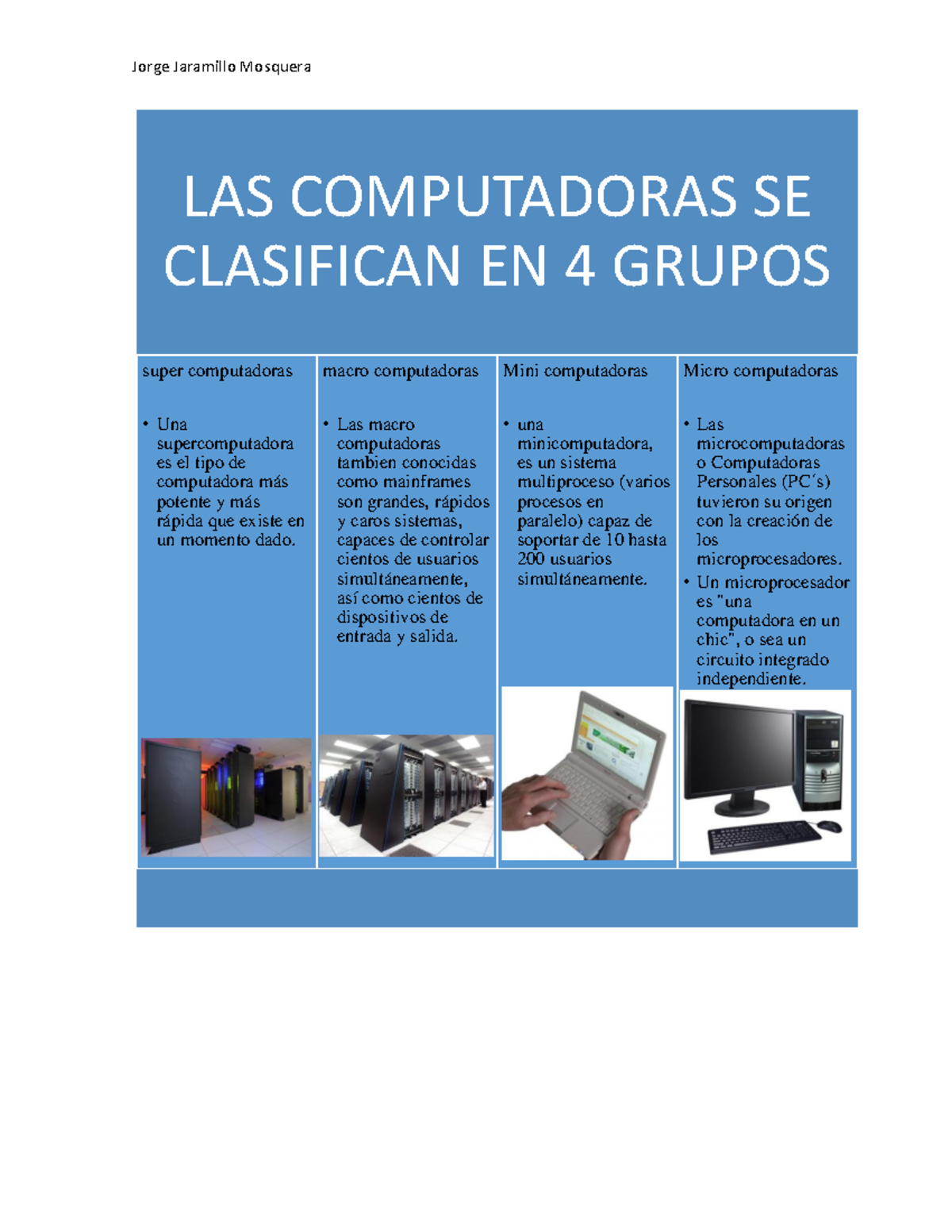 Jorge Jaramillo Mosquera

LAS COMPUTADORAS SE CLASIFICAN EN 4 GRUPOS

super computadoras

• Una supercomputadora es el tipo de computadora más potente y más rápida que existe en un momento dado.

macro computadoras

• Las macro computadoras tambien conocidas como mainframes son grandes, rápidos y caros sistemas, capaces de controlar cientos de usuarios simultáneamente, así como cientos de dispositivos de entrada y salida.

Mini computadoras

• una minicomputadora, es un sistema multiproceso (varios procesos en paralelo) capaz de soportar de 10 hasta 200 usuarios simultáneamente.

Micro computadoras

• Las microcomputadoras o Computadoras Personales (PC´s) tuvieron su origen con la creación de los microprocesadores.
• Un microprocesador es "una computadora en un chic", o sea un circuito integrado independiente.